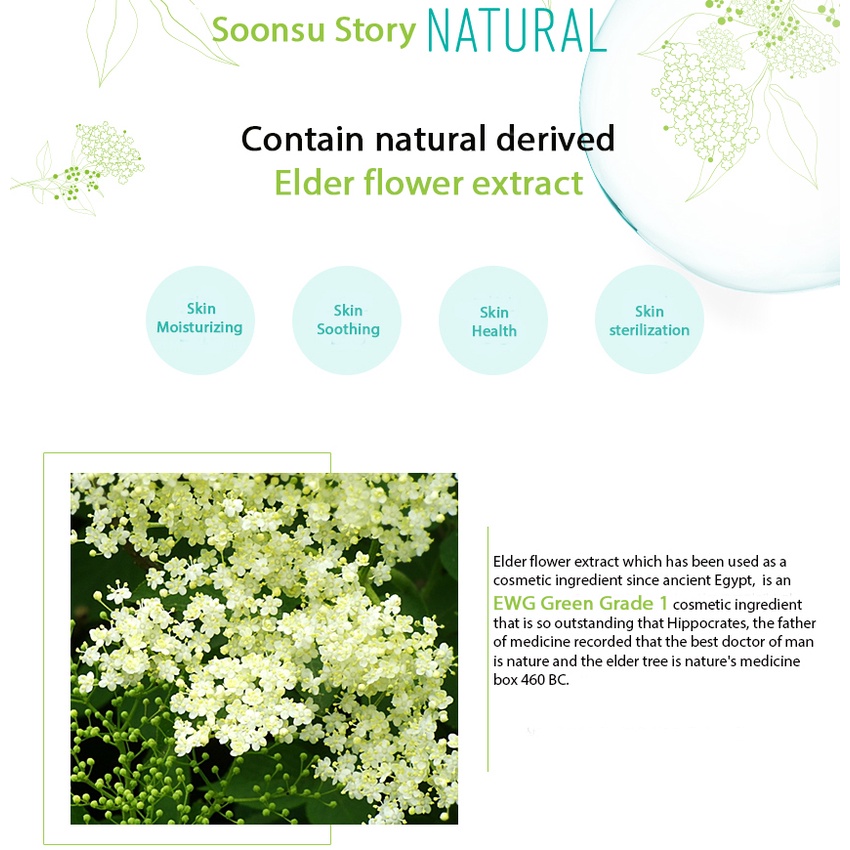 Soonsu Story NATURAL

Contain natural derived
Elder flower extract

Skin
Moisturizing

Skin
Soothing

Skin
Health

Skin
sterilization

Elder flower extract which has been used as a cosmetic ingredient since ancient Egypt, is an EWG Green Grade 1 cosmetic ingredient that is so outstanding that Hippocrates, the father of medicine recorded that the best doctor of man is nature and the elder tree is nature's medicine box 460 BC.